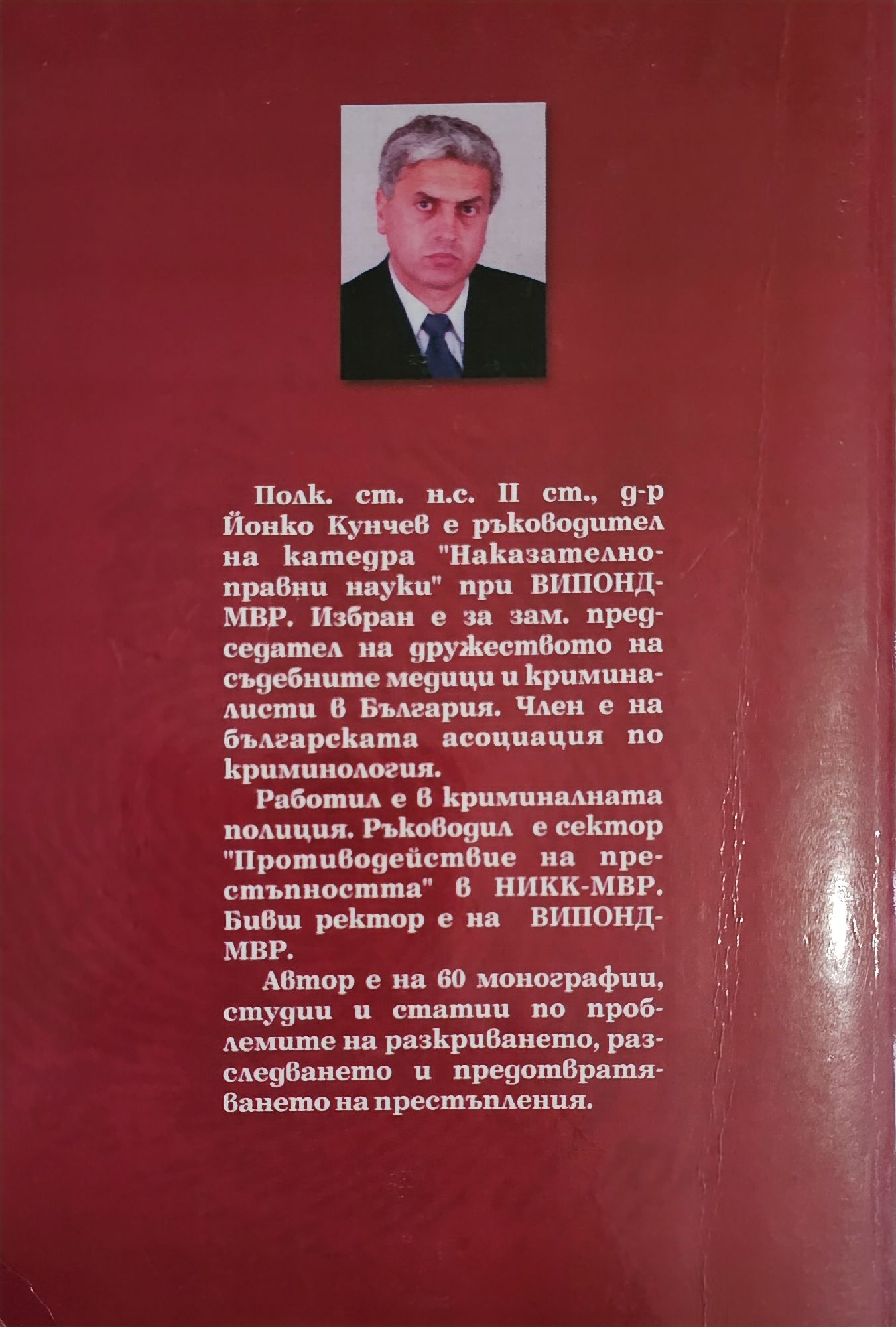 Полк. ст. н.с. II ст., д-р Йонко Кунчев е ръководител на катедра "Наказателноправни науки" при ВИПОНД-МВР. Избран е за зам. председател на дружеството на съдебните медици и криминалисти в България. Член е на българската асоциация по криминология.

Работил е в криминалната полиция. Ръководил е сектор "Противодействие на престъпността" в НИКК-МВР. Бивш ректор е на ВИПОНД-МВР.

Автор е на 60 монографии, студии и статии по проблемите на разкриването, разследването и предотвратяването на престъпления.